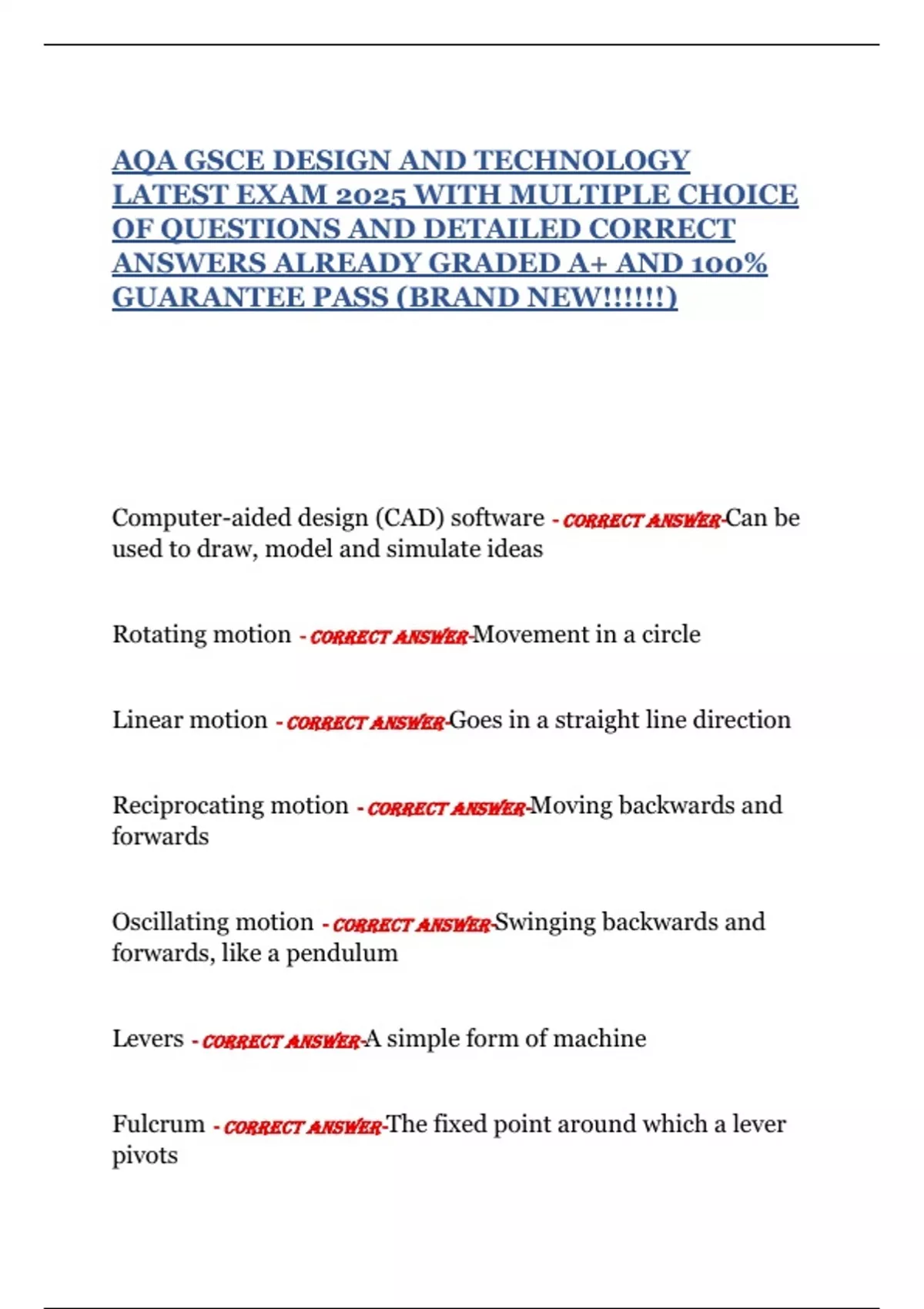 AQA GSCE DESIGN AND TECHNOLOGY LATEST EXAM 2025 WITH MULTIPLE CHOICE OF QUESTIONS AND DETAILED CORRECT ANSWERS ALREADY GRADED A+ AND 100% GUARANTEE PASS (BRAND NEW!!!!!!)

Computer-aided design (CAD) software - CORRECT ANSWER-Can be used to draw, model and simulate ideas

Rotating motion - CORRECT ANSWER-Movement in a circle

Linear motion - CORRECT ANSWER-Goes in a straight line direction

Reciprocating motion - CORRECT ANSWER-Moving backwards and forwards

Oscillating motion - CORRECT ANSWER-Swinging backwards and forwards, like a pendulum

Levers - CORRECT ANSWER-A simple form of machine

Fulcrum - CORRECT ANSWER-The fixed point around which a lever pivots